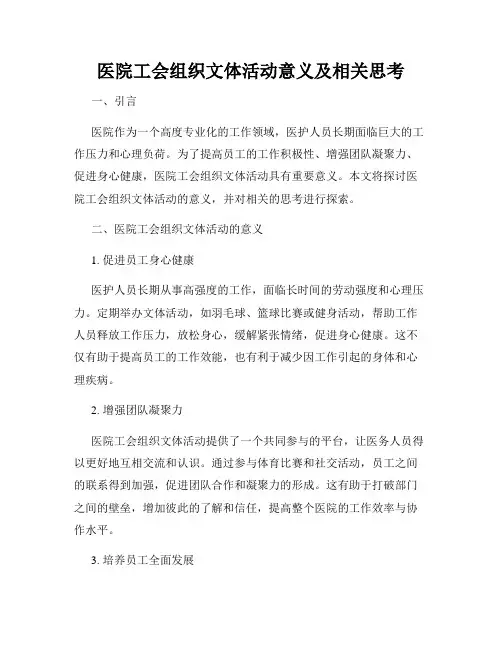 医院工会组织文体活动意义及相关思考

一、引言

医院作为一个高度专业化的工作领域，医护人员长期面临巨大的工作压力和心理负荷。为了提高员工的工作积极性、增强团队凝聚力、促进身心健康，医院工会组织文体活动具有重要意义。本文将探讨医院工会组织文体活动的意义，并对相关的思考进行探索。

二、医院工会组织文体活动的意义

1. 促进员工身心健康

医护人员长期从事高强度的工作，面临长时间的劳动强度和心理压力。定期举办文体活动，如羽毛球、篮球比赛或健身活动，帮助工作人员释放工作压力，放松身心，缓解紧张情绪，促进身心健康。这不仅有助于提高员工的工作效能，也有利于减少因工作引起的身体和心理疾病。

2. 增强团队凝聚力

医院工会组织文体活动提供了一个共同参与的平台，让医务人员得以更好地互相交流和认识。通过参与体育比赛和社交活动，员工之间的联系得到加强，促进团队合作和凝聚力的形成。这有助于打破部门之间的壁垒，增加彼此的了解和信任，提高整个医院的工作效率与协作水平。

3. 培养员工全面发展